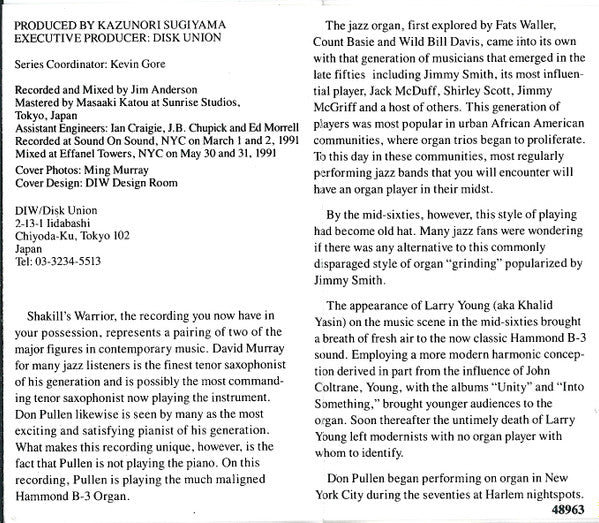 PRODUCED BY KAZUNORI SUGIYAMA
EXECUTIVE PRODUCER: DISK UNION

Series Coordinator: Kevin Gore

Recorded and Mixed by Jim Anderson
Mastered by Masaaki Katou at Sunrise Studios, Tokyo, Japan
Assistant Engineers: Ian Craigie, J.B. Chupick and Ed Morrell
Recorded at Sound On Sound, NYC on March 1 and 2, 1991
Mixed at Effanel Towers, NYC on May 30 and 31, 1991
Cover Photos: Ming Murray
Cover Design: DIW Design Room

DIW/Disk Union
2-13-1 Iidabashi
Chiyoda-Ku, Tokyo 102
Japan
Tel: 03-3234-5513

Shakill's Warrior, the recording you now have in your possession, represents a pairing of two of the major figures in contemporary music. David Murray for many jazz listeners is the finest tenor saxophonist of his generation and is possibly the most commanding tenor saxophonist now playing the instrument. Don Pullen likewise is seen by many as the most exciting and satisfying pianist of his generation. What makes this recording unique, however, is the fact that Pullen is not playing the piano. On this recording, Pullen is playing the much maligned Hammond B-3 Organ.

The jazz organ, first explored by Fats Waller, Count Basie and Wild Bill Davis, came into its own with that generation of musicians that emerged in the late fifties including Jimmy Smith, its most influential player, Jack McDuff, Shirley Scott, Jimmy McGriff and a host of others. This generation of players was most popular in urban African American communities, where organ trios began to proliferate. To this day in these communities, most regularly performing jazz bands that you will encounter will have an organ player in their midst.

By the mid-sixties, however, this style of playing had become old hat. Many jazz fans were wondering if there was any alternative to this commonly disparaged style of organ "grinding" popularized by Jimmy Smith.

The appearance of Larry Young (aka Khalid Yasin) on the music scene in the mid-sixties brought a breath of fresh air to the now classic Hammond B-3 sound. Employing a more modern harmonic conception derived in part from the influence of John Coltrane, Young, with the albums "Unity" and "Into Something," brought younger audiences to the organ. Soon thereafter the untimely death of Larry Young left modernists with no organ player with whom to identify.

Don Pullen began performing on organ in New York City during the seventies at Harlem nightspots.

48963